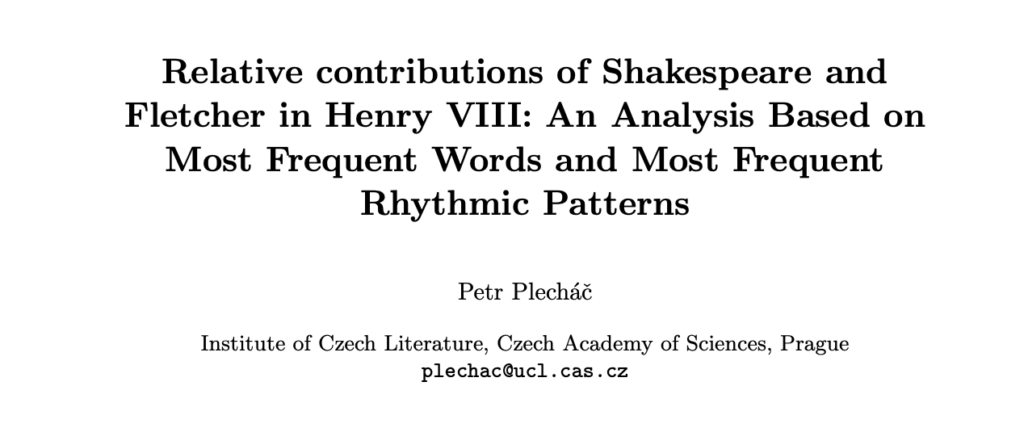 Relative contributions of Shakespeare and Fletcher in Henry VIII: An Analysis Based on Most Frequent Words and Most Frequent Rhythmic Patterns

Petr Plecháč

Institute of Czech Literature, Czech Academy of Sciences, Prague
plechac@ucl.cas.cz